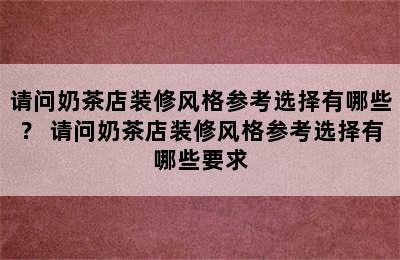 请问奶茶店装修风格参考选择有哪些？ 请问奶茶店装修风格参考选择有哪些要求